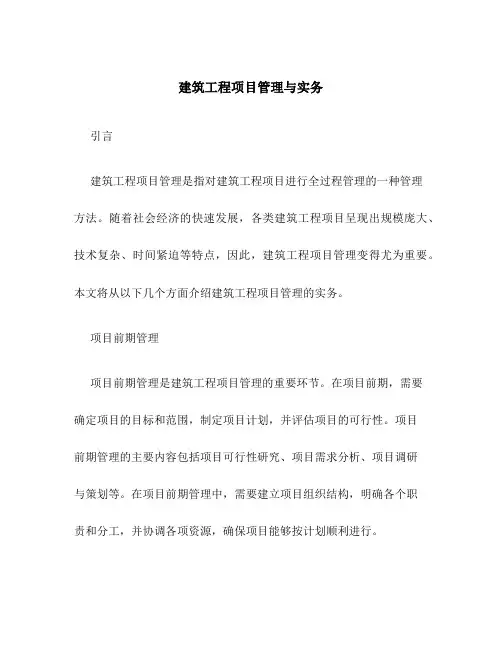 建筑工程项目管理与实务

引言

建筑工程项目管理是指对建筑工程项目进行全过程管理的一种管理方法。随着社会经济的快速发展，各类建筑工程项目呈现出规模庞大、技术复杂、时间紧迫等特点，因此，建筑工程项目管理变得尤为重要。本文将从以下几个方面介绍建筑工程项目管理的实务。

项目前期管理

项目前期管理是建筑工程项目管理的重要环节。在项目前期，需要确定项目的目标和范围，制定项目计划，并评估项目的可行性。项目前期管理的主要内容包括项目可行性研究、项目需求分析、项目调研与策划等。在项目前期管理中，需要建立项目组织结构，明确各个职责和分工，并协调各项资源，确保项目能够按计划顺利进行。